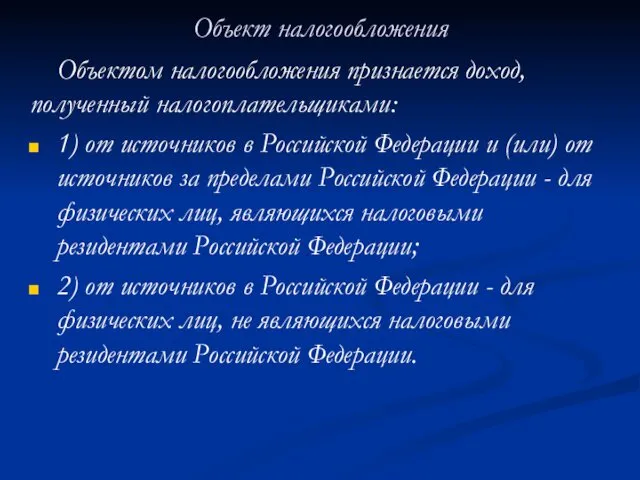 Объект налогообложения

Объектом налогообложения признается доход, полученный налогоплательщиками:

1) от источников в Российской Федерации и (или) от источников за пределами Российской Федерации - для физических лиц, являющихся налоговыми резидентами Российской Федерации;

2) от источников в Российской Федерации - для физических лиц, не являющихся налоговыми резидентами Российской Федерации.